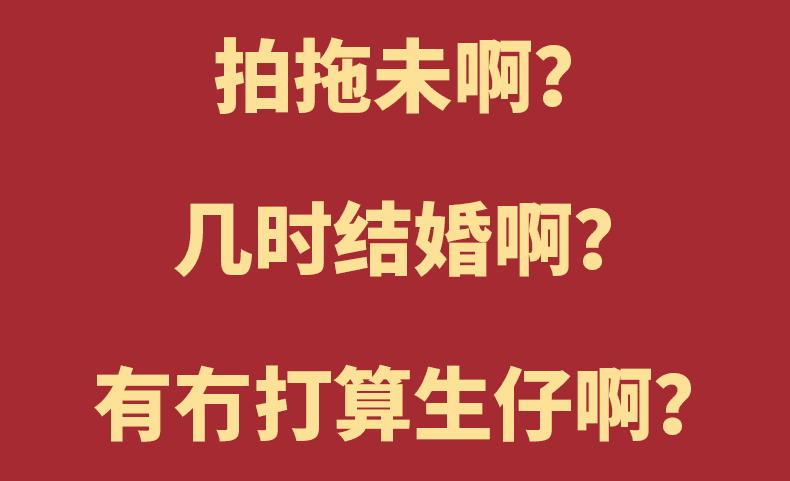 拍拖未啊?

几时结婚啊?

有冇打算生仔啊?